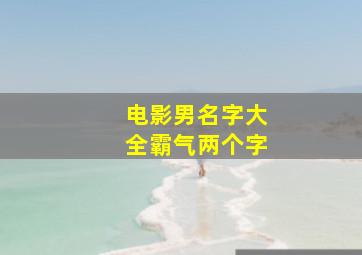 电影男名字大全霸气两个字